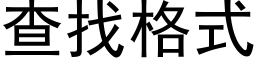 查找格式